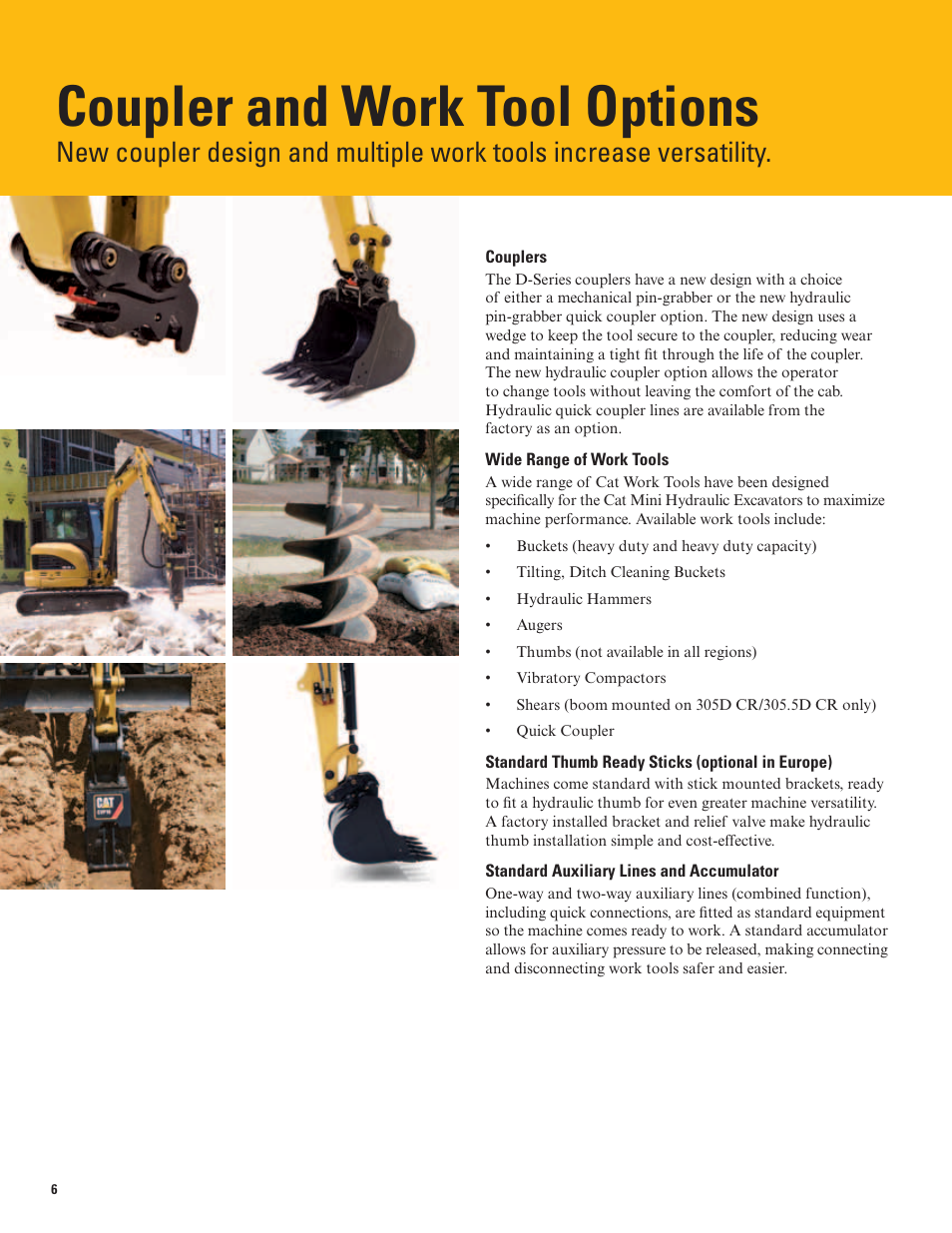 Coupler and Work Tool Options

New coupler design and multiple work tools increase versatility.

CAT

Couplers

The D-Series couplers have a new design with a choice of either a mechanical pin-grabber or the new hydraulic pin-grabber quick coupler option. The new design uses a wedge to keep the tool secure to the coupler, reducing wear and maintaining a tight fit through the life of the coupler. The new hydraulic coupler option allows the operator to change tools without leaving the comfort of the cab. Hydraulic quick coupler lines are available from the factory as an option.

Wide Range of Work Tools

A wide range of Cat Work Tools have been designed specifically for the Cat Mini Hydraulic Excavators to maximize machine performance. Available work tools include:

• Buckets (heavy duty and heavy duty capacity)
• Tilting, Ditch Cleaning Buckets
• Hydraulic Hammers
• Augers
• Thumbs (not available in all regions)
• Vibratory Compactors
• Shears (boom mounted on 305D CR/305.5D CR only)
• Quick Coupler

Standard Thumb Ready Sticks (optional in Europe)

Machines come standard with stick mounted brackets, ready to fit a hydraulic thumb for even greater machine versatility. A factory installed bracket and relief valve make hydraulic thumb installation simple and cost-effective.

Standard Auxiliary Lines and Accumulator

One-way and two-way auxiliary lines (combined function), including quick connections, are fitted as standard equipment so the machine comes ready to work. A standard accumulator allows for auxiliary pressure to be released, making connecting and disconnecting work tools safer and easier.

6